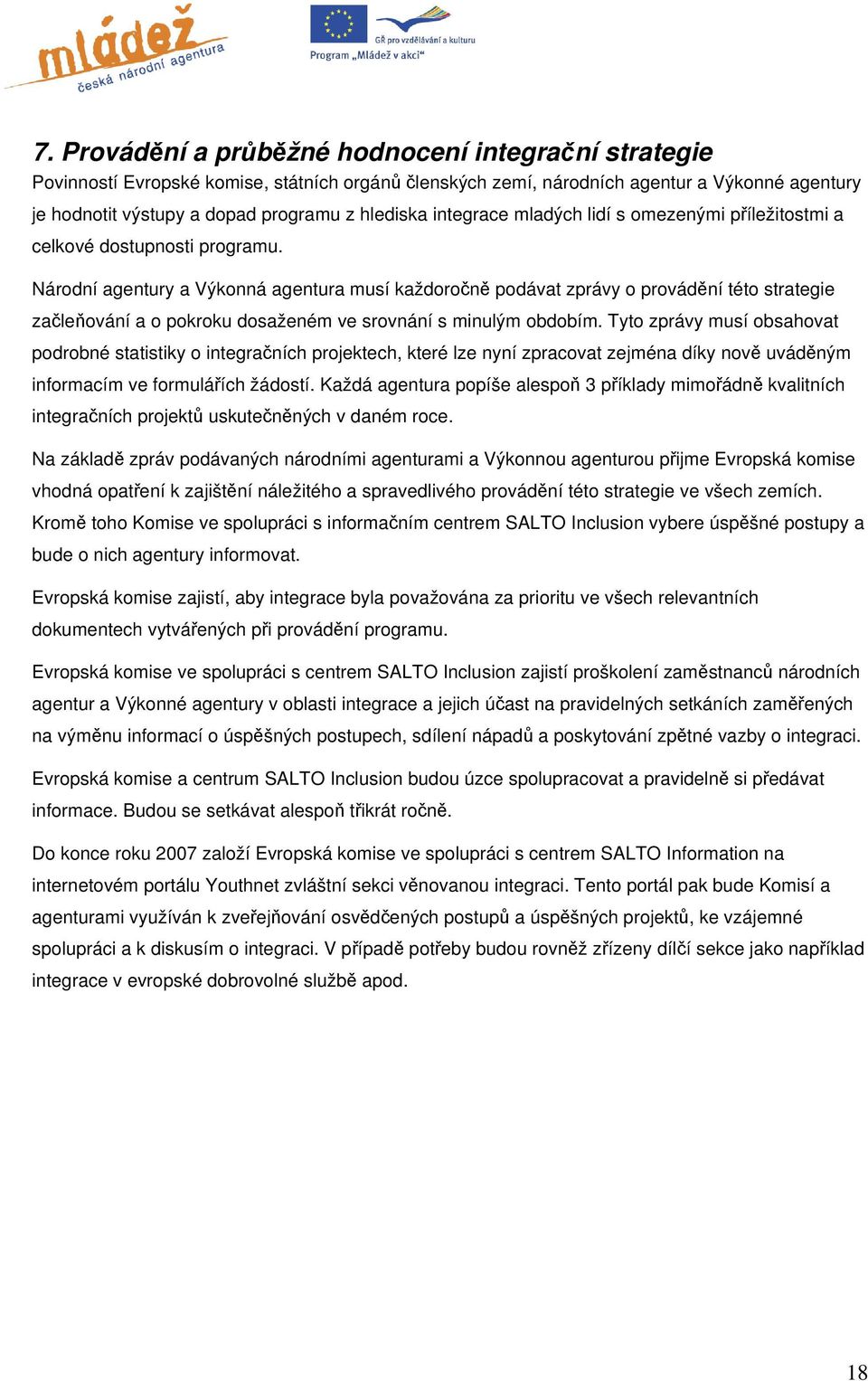 mládež
česká národní agentura

GŘ pro vzdělávání a kulturu
Program „Mládež v akci“

7. Provádění a průběžné hodnocení integrační strategie
Povinností Evropské komise, státních orgánů členských zemí, národních agentur a Výkonné agentury je hodnotit výstupy a dopad programu z hlediska integrace mladých lidí s omezenými příležitostmi a celkové dostupnosti programu.

Národní agentury a Výkonná agentura musí každoročně podávat zprávy o provádění této strategie začleňování a o pokroku dosaženém ve srovnání s minulým obdobím. Tyto zprávy musí obsahovat podrobné statistiky o integračních projektech, které lze nyní zpracovat zejména díky nově uváděným informacím ve formulářích žádostí. Každá agentura popíše alespoň 3 příklady mimořádně kvalitních integračních projektů uskutečněných v daném roce.

Na základě zpráv podávaných národními agenturami a Výkonnou agenturou přijme Evropská komise vhodná opatření k zajištění náležitého a spravedlivého provádění této strategie ve všech zemích. Kromě toho Komise ve spolupráci s informačním centrem SALTO Inclusion vybere úspěšné postupy a bude o nich agentury informovat.

Evropská komise zajistí, aby integrace byla považována za prioritu ve všech relevantních dokumentech vytvářených při provádění programu.

Evropská komise ve spolupráci s centrem SALTO Inclusion zajistí proškolení zaměstnanců národních agentur a Výkonné agentury v oblasti integrace a jejich účast na pravidelných setkáních zaměřených na výměnu informací o úspěšných postupech, sdílení nápadů a poskytování zpětné vazby o integraci.

Evropská komise a centrum SALTO Inclusion budou úzce spolupracovat a pravidelně si předávat informace. Budou se setkávat alespoň třikrát ročně.

Do konce roku 2007 založí Evropská komise ve spolupráci s centrem SALTO Information na internetovém portálu Youthnet zvláštní sekci věnovanou integraci. Tento portál pak bude Komisí a agenturami využíván k zveřejňování osvědčených postupů a úspěšných projektů, ke vzájemné spolupráci a k diskusím o integraci. V případě potřeby budou rovněž zřízeny dílčí sekce jako například integrace v evropské dobrovolné službě apod.

18